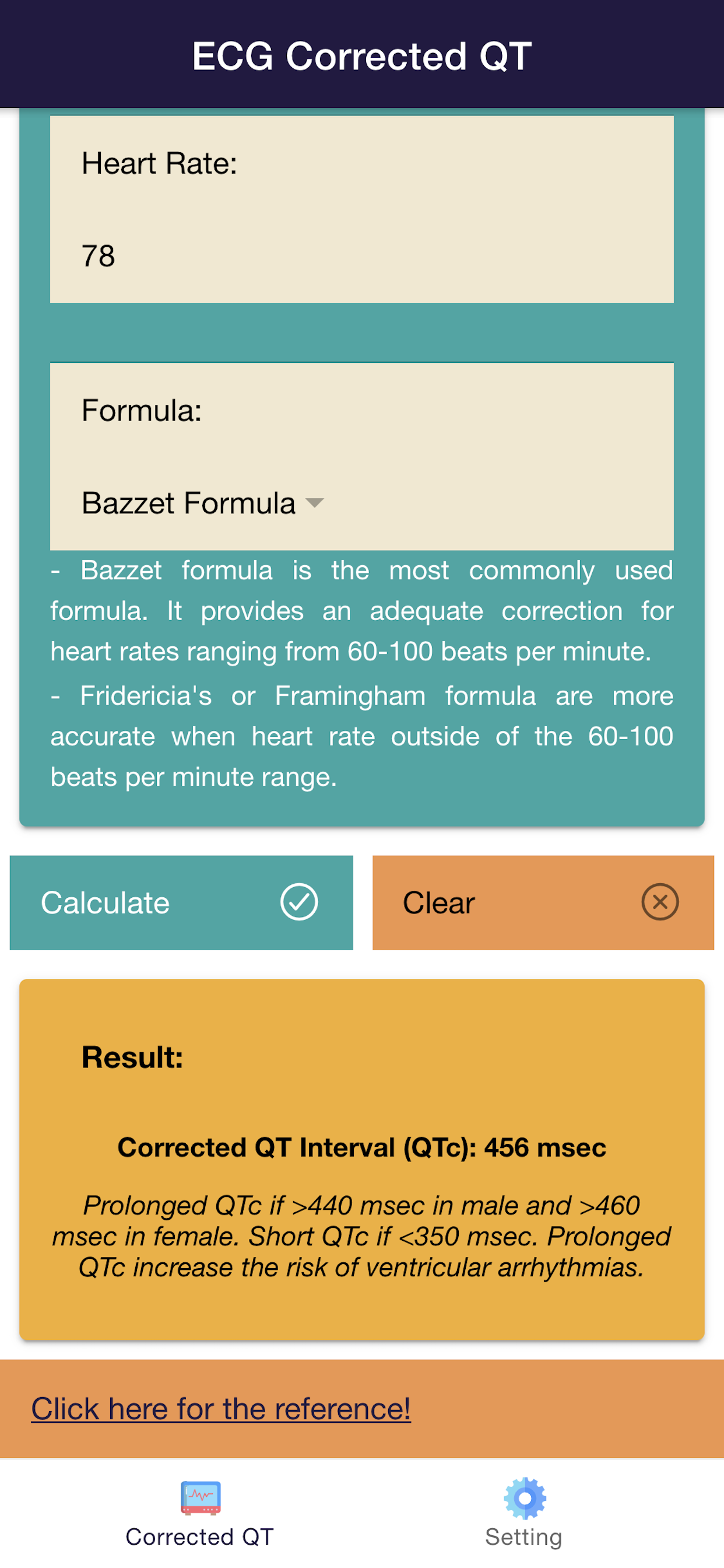 ECG Corrected QT

Heart Rate:

78

Formula:

Bazzet Formula

- Bazzet formula is the most commonly used formula. It provides an adequate correction for heart rates ranging from 60-100 beats per minute.

- Fridericia's or Framingham formula are more accurate when heart rate outside of the 60-100 beats per minute range.

Calculate

Clear

Result:

Corrected QT Interval (QTc): 456 msec

Prolonged QTc if >440 msec in male and >460 msec in female. Short QTc if <350 msec. Prolonged QTc increase the risk of ventricular arrhythmias.

Click here for the reference!

Corrected QT

Setting